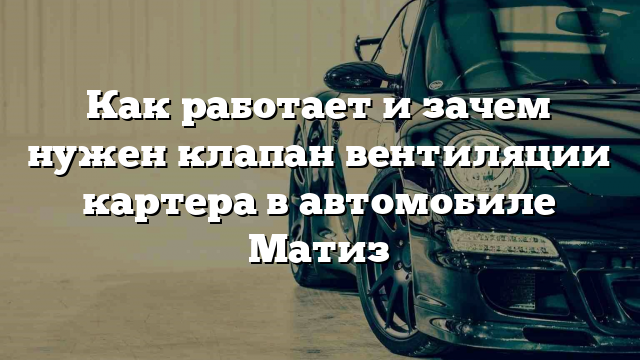 Как работает и зачем нужен клапан вентиляции картера в автомобиле Матиз